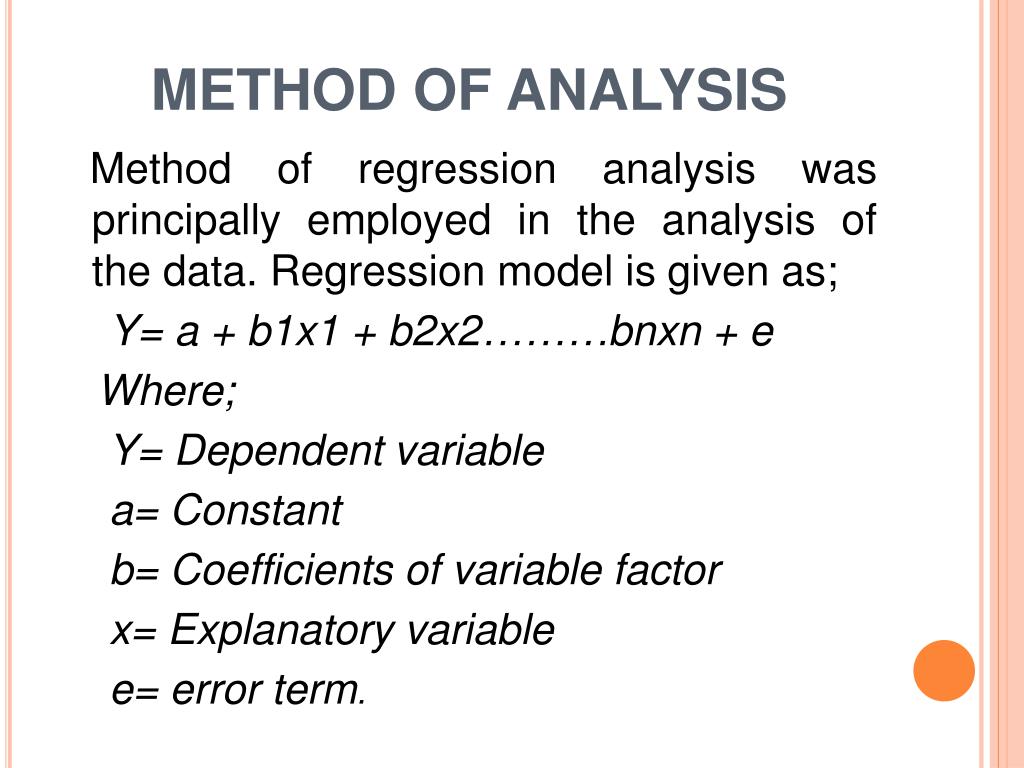 METHOD OF ANALYSIS

Method of regression analysis was principally employed in the analysis of the data. Regression model is given as;

Y= a + b1x1 + b2x2………bnxn + e

Where;

Y= Dependent variable

a= Constant

b= Coefficients of variable factor

x= Explanatory variable

e= error term.